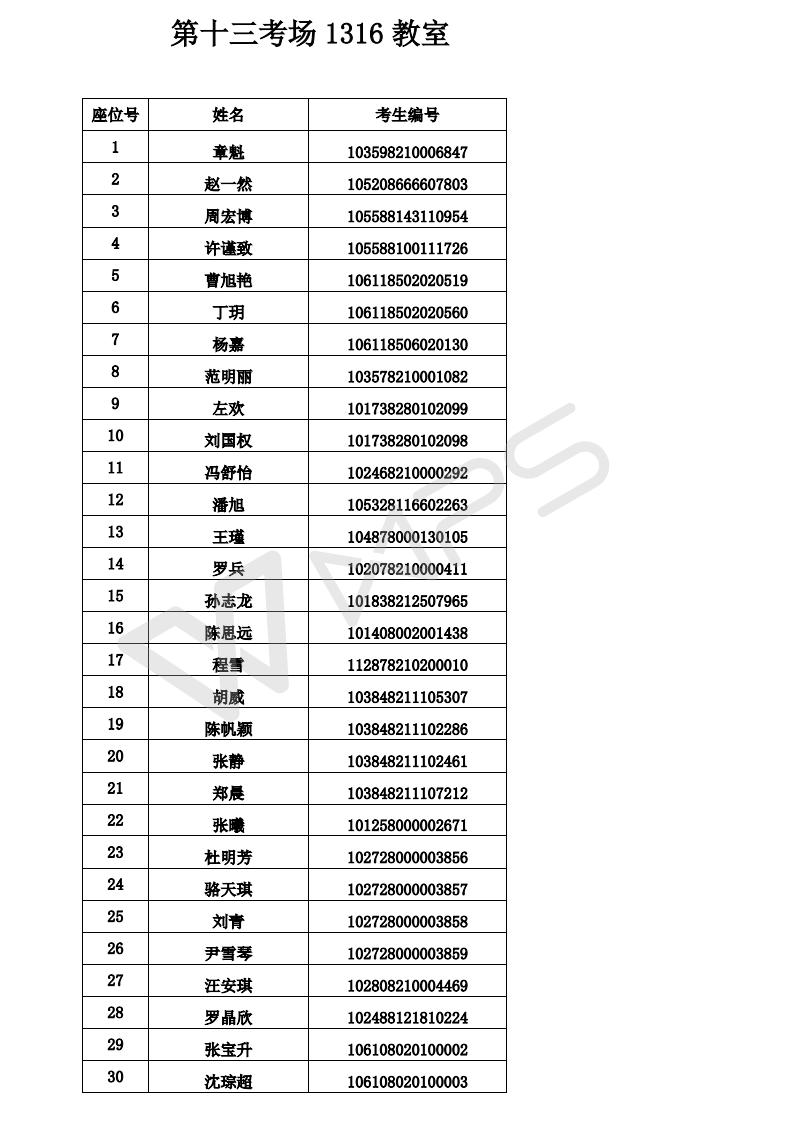 第十三考场 1316 教室

| 座位号 | 姓名 | 考生编号 |
|---|---|---|
| 1 | 章魁 | 103598210006847 |
| 2 | 赵一然 | 105208666607803 |
| 3 | 周宏博 | 105588143110954 |
| 4 | 许谨致 | 105588100111726 |
| 5 | 曹旭艳 | 106118502020519 |
| 6 | 丁玥 | 106118502020560 |
| 7 | 杨嘉 | 106118506020130 |
| 8 | 范明丽 | 103578210001082 |
| 9 | 左欢 | 101738280102099 |
| 10 | 刘国权 | 101738280102098 |
| 11 | 冯舒怡 | 102468210000292 |
| 12 | 潘旭 | 105328116602263 |
| 13 | 王瑾 | 104878000130105 |
| 14 | 罗兵 | 102078210000411 |
| 15 | 孙志龙 | 101838212507965 |
| 16 | 陈思远 | 101408002001438 |
| 17 | 程雪 | 112878210200010 |
| 18 | 胡威 | 103848211105307 |
| 19 | 陈帆颖 | 103848211102286 |
| 20 | 张静 | 103848211102461 |
| 21 | 郑晨 | 103848211107212 |
| 22 | 张曦 | 101258000002671 |
| 23 | 杜明芳 | 102728000003856 |
| 24 | 骆天琪 | 102728000003857 |
| 25 | 刘青 | 102728000003858 |
| 26 | 尹雪琴 | 102728000003859 |
| 27 | 汪安琪 | 102808210004469 |
| 28 | 罗晶欣 | 102488121810224 |
| 29 | 张宝升 | 106108020100002 |
| 30 | 沈琮超 | 106108020100003 |